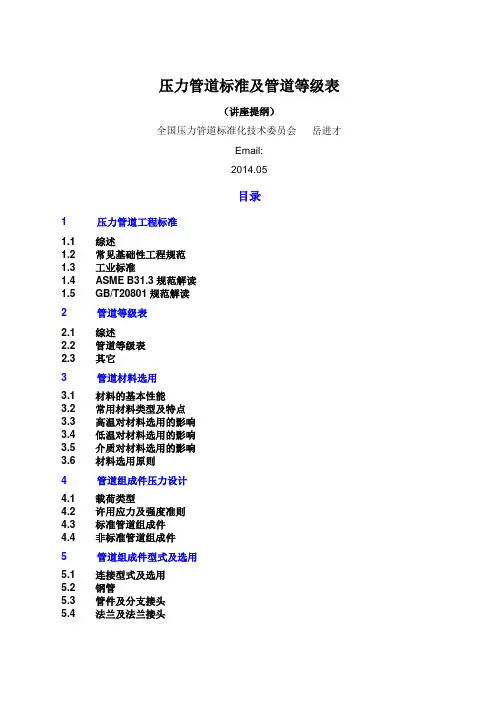 压力管道标准及管道等级表

（讲座提纲）

全国压力管道标准化技术委员会　岳进才

Email:

2014.05

目录

1　压力管道工程标准

1.1　综述
1.2　常见基础性工程规范
1.3　工业标准
1.4　ASME B31.3 规范解读
1.5　GB/T20801 规范解读

2　管道等级表

2.1　综述
2.2　管道等级表
2.3　其它

3　管道材料选用

3.1　材料的基本性能
3.2　常用材料类型及特点
3.3　高温对材料选用的影响
3.4　低温对材料选用的影响
3.5　介质对材料选用的影响
3.6　材料选用原则

4　管道组成件压力设计

4.1　载荷类型
4.2　许用应力及强度准则
4.3　标准管道组成件
4.4　非标准管道组成件

5　管道组成件型式及选用

5.1　连接型式及选用
5.2　钢管
5.3　管件及分支接头
5.4　法兰及法兰接头